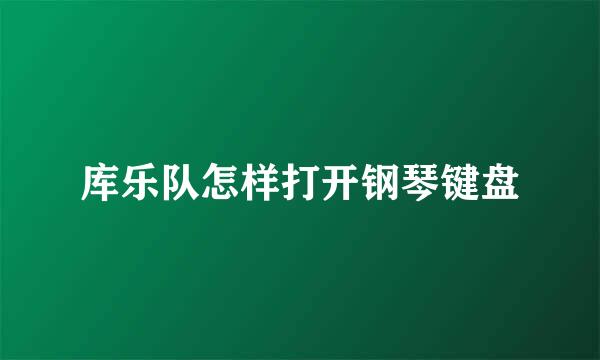 库乐队怎样打开钢琴键盘